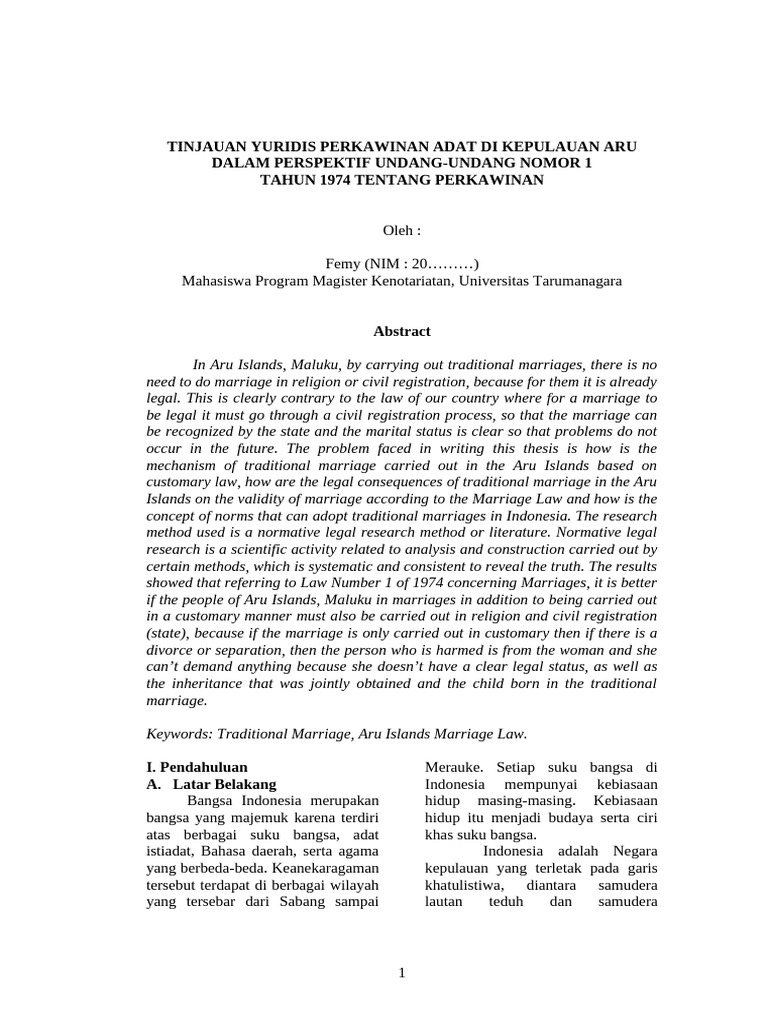 TINJAUAN YURIDIS PERKAWINAN ADAT DI KEPULAUAN ARU DALAM PERSPEKTIF UNDANG-UNDANG NOMOR 1 TAHUN 1974 TENTANG PERKAWINAN

Oleh :

Femy (NIM : 20………)
Mahasiswa Program Magister Kenotariatan, Universitas Tarumanagara

Abstract

In Aru Islands, Maluku, by carrying out traditional marriages, there is no need to do marriage in religion or civil registration, because for them it is already legal. This is clearly contrary to the law of our country where for a marriage to be legal it must go through a civil registration process, so that the marriage can be recognized by the state and the marital status is clear so that problems do not occur in the future. The problem faced in writing this thesis is how is the mechanism of traditional marriage carried out in the Aru Islands based on customary law, how are the legal consequences of traditional marriage in the Aru Islands on the validity of marriage according to the Marriage Law and how is the concept of norms that can adopt traditional marriages in Indonesia. The research method used is a normative legal research method or literature. Normative legal research is a scientific activity related to analysis and construction carried out by certain methods, which is systematic and consistent to reveal the truth. The results showed that referring to Law Number 1 of 1974 concerning Marriages, it is better if the people of Aru Islands, Maluku in marriages in addition to being carried out in a customary manner must also be carried out in religion and civil registration (state), because if the marriage is only carried out in customary then if there is a divorce or separation, then the person who is harmed is from the woman and she can't demand anything because she doesn't have a clear legal status, as well as the inheritance that was jointly obtained and the child born in the traditional marriage.

Keywords: Traditional Marriage, Aru Islands Marriage Law.

I. Pendahuluan
A. Latar Belakang
Bangsa Indonesia merupakan bangsa yang majemuk karena terdiri atas berbagai suku bangsa, adat istiadat, Bahasa daerah, serta agama yang berbeda-beda. Keanekaragaman tersebut terdapat di berbagai wilayah yang tersebar dari Sabang sampai Merauke. Setiap suku bangsa di Indonesia mempunyai kebiasaan hidup masing-masing. Kebiasaan hidup itu menjadi budaya serta ciri khas suku bangsa.
Indonesia adalah Negara kepulauan yang terletak pada garis khatulistiwa, diantara samudera lautan teduh dan samudera

1